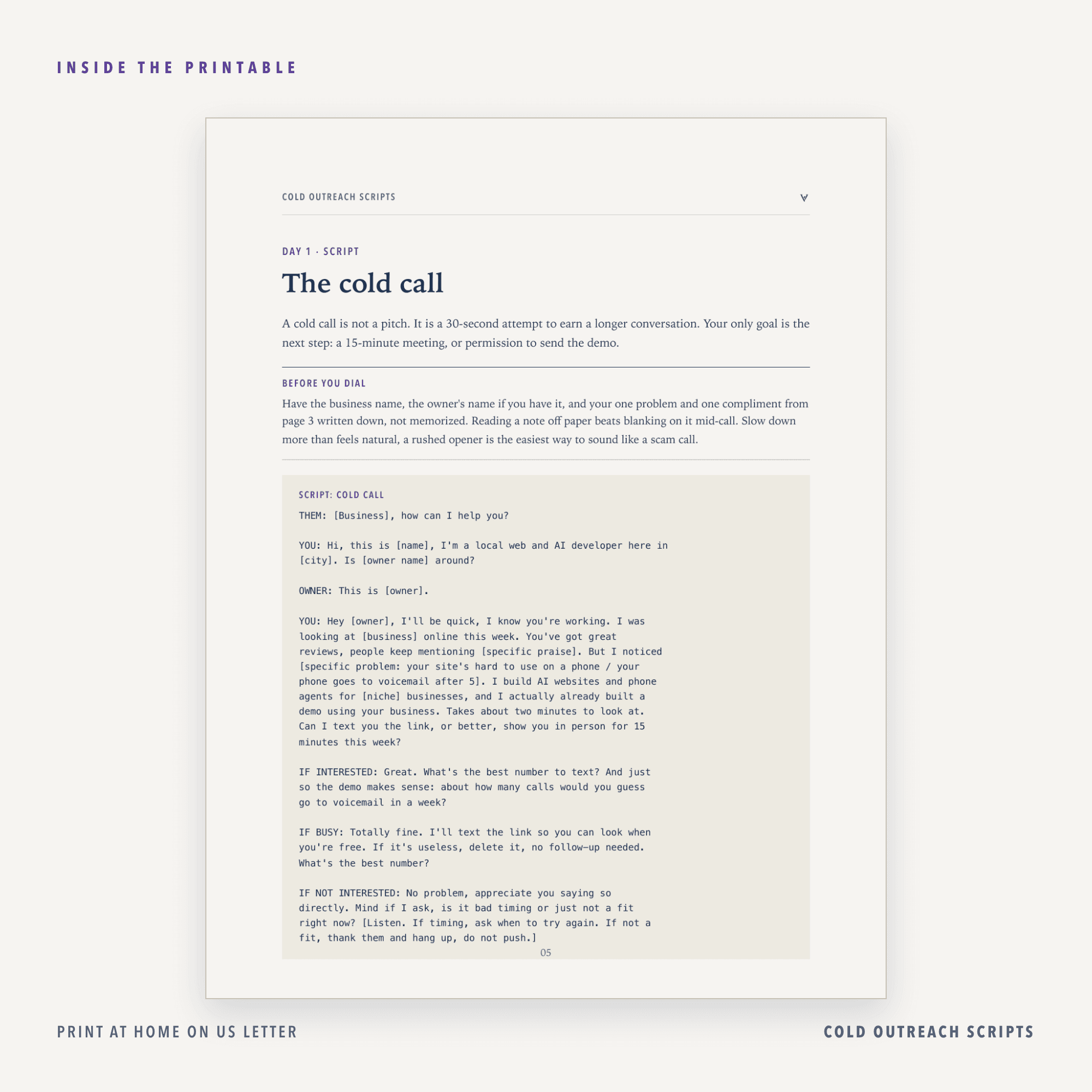 INSIDE THE PRINTABLE

COLD OUTREACH SCRIPTS

DAY 1 · SCRIPT

The cold call

A cold call is not a pitch. It is a 30-second attempt to earn a longer conversation. Your only goal is the next step: a 15-minute meeting, or permission to send the demo.

BEFORE YOU DIAL

Have the business name, the owner's name if you have it, and your one problem and one compliment from page 3 written down, not memorized. Reading a note off paper beats blanking on it mid-call. Slow down more than feels natural, a rushed opener is the easiest way to sound like a scam call.

SCRIPT: COLD CALL

THEM: [Business], how can I help you?

YOU: Hi, this is [name], I'm a local web and AI developer here in [city]. Is [owner name] around?

OWNER: This is [owner].

YOU: Hey [owner], I'll be quick, I know you're working. I was looking at [business] online this week. You've got great reviews, people keep mentioning [specific praise]. But I noticed [specific problem: your site's hard to use on a phone / your phone goes to voicemail after 5]. I build AI websites and phone agents for [niche] businesses, and I actually already built a demo using your business. Takes about two minutes to look at. Can I text you the link, or better, show you in person for 15 minutes this week?

IF INTERESTED: Great. What's the best number to text? And just so the demo makes sense: about how many calls would you guess go to voicemail in a week?

IF BUSY: Totally fine. I'll text the link so you can look when you're free. If it's useless, delete it, no follow-up needed. What's the best number?

IF NOT INTERESTED: No problem, appreciate you saying so directly. Mind if I ask, is it bad timing or just not a fit right now? [Listen. If timing, ask when to try again. If not a fit, thank them and hang up, do not push.]

05

PRINT AT HOME ON US LETTER

COLD OUTREACH SCRIPTS